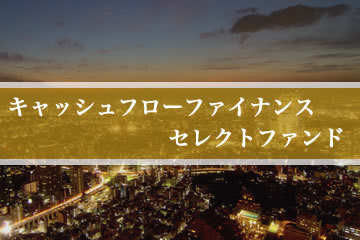 キャッシュフローファイナンス
セレクトファンド